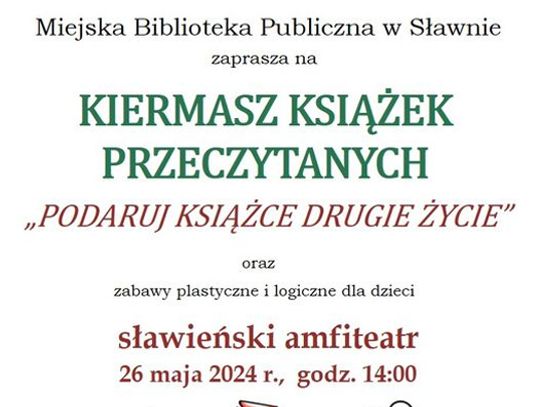 Miejska Biblioteka Publiczna w Sławnie
zaprasza na

KIERMASZ KSIĄŻEK PRZECZYTANYCH

„PODARUJ KSIĄŻCE DRUGIE ŻYCIE”

oraz

zabawy plastyczne i logiczne dla dzieci

sławieński amfiteatr
26 maja 2024 r., godz. 14:00